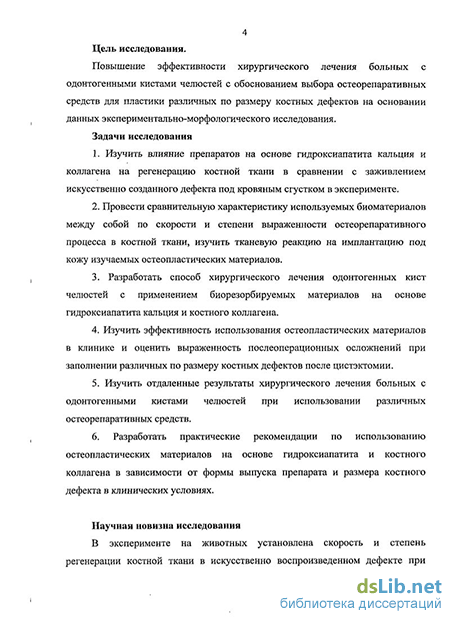 4

Цель исследования.

Повышение эффективности хирургического лечения больных с одонтогенными кистами челюстей с обоснованием выбора остеорепаративных средств для пластики различных по размеру костных дефектов на основании данных экспериментально-морфологического исследования.

Задачи исследования

1. Изучить влияние препаратов на основе гидроксиапатита кальция и коллагена на регенерацию костной ткани в сравнении с заживлением искусственно созданного дефекта под кровяным сгустком в эксперименте.

2. Провести сравнительную характеристику используемых биоматериалов между собой по скорости и степени выраженности остеорепаративного процесса в костной ткани, изучить тканевую реакцию на имплантацию под кожу изучаемых остеопластических материалов.

3. Разработать способ хирургического лечения одонтогенных кист челюстей с применением биорезорбируемых материалов на основе гидроксиапатита кальция и костного коллагена.

4. Изучить эффективность использования остеопластических материалов в клинике и оценить выраженность послеоперационных осложнений при заполнении различных по размеру костных дефектов после цистэктомии.

5. Изучить отдаленные результаты хирургического лечения больных с одонтогенными кистами челюстей при использовании различных остеорепаративных средств.

6. Разработать практические рекомендации по использованию остеопластических материалов на основе гидроксиапатита и костного коллагена в зависимости от формы выпуска препарата и размера костного дефекта в клинических условиях.

Научная новизна исследования

В эксперименте на животных установлена скорость и степень регенерации костной ткани в искусственно воспроизведенном дефекте при

dsLib.net
библиотека диссертаций